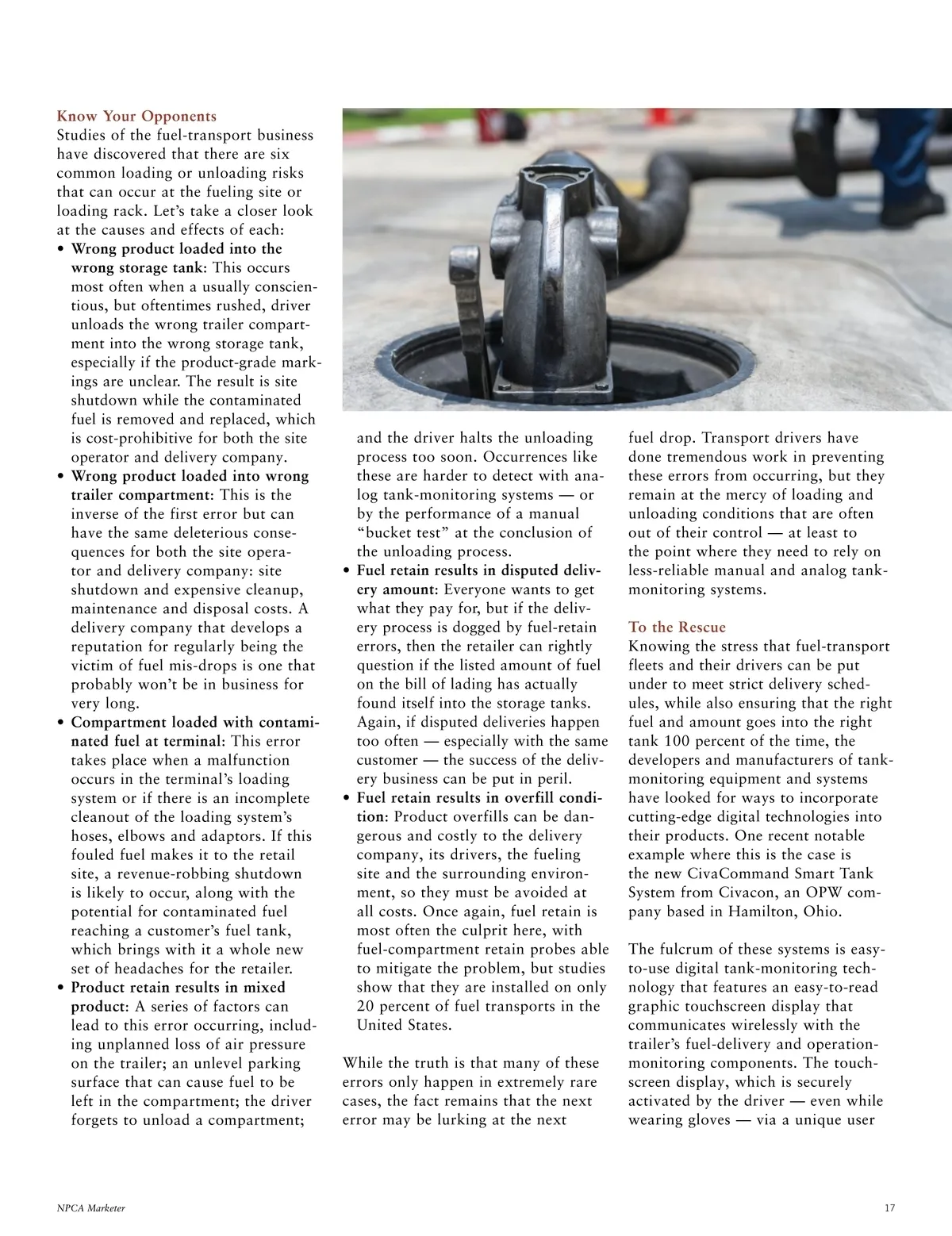 Know Your Opponents
Studies of the fuel-transport business have discovered that there are six common loading or unloading risks that can occur at the fueling site or loading rack. Let's take a closer look at the causes and effects of each:

• Wrong product loaded into the wrong storage tank: This occurs most often when a usually conscientious, but oftentimes rushed, driver unloads the wrong trailer compartment into the wrong storage tank, especially if the product-grade markings are unclear. The result is site shutdown while the contaminated fuel is removed and replaced, which is cost-prohibitive for both the site operator and delivery company.
• Wrong product loaded into wrong trailer compartment: This is the inverse of the first error but can have the same deleterious consequences for both the site operator and delivery company: site shutdown and expensive cleanup, maintenance and disposal costs. A delivery company that develops a reputation for regularly being the victim of fuel mis-drops is one that probably won't be in business for very long.
• Compartment loaded with contaminated fuel at terminal: This error takes place when a malfunction occurs in the terminal's loading system or if there is an incomplete cleanout of the loading system's hoses, elbows and adaptors. If this fouled fuel makes it to the retail site, a revenue-robbing shutdown is likely to occur, along with the potential for contaminated fuel reaching a customer's fuel tank, which brings with it a whole new set of headaches for the retailer.
• Product retain results in mixed product: A series of factors can lead to this error occurring, including unplanned loss of air pressure on the trailer; an unlevel parking surface that can cause fuel to be left in the compartment; the driver forgets to unload a compartment; and the driver halts the unloading process too soon. Occurrences like these are harder to detect with analog tank-monitoring systems — or by the performance of a manual "bucket test" at the conclusion of the unloading process.
• Fuel retain results in disputed delivery amount: Everyone wants to get what they pay for, but if the delivery process is dogged by fuel-retain errors, then the retailer can rightly question if the listed amount of fuel on the bill of lading has actually found itself into the storage tanks. Again, if disputed deliveries happen too often — especially with the same customer — the success of the delivery business can be put in peril.
• Fuel retain results in overfill condition: Product overfills can be dangerous and costly to the delivery company, its drivers, the fueling site and the surrounding environment, so they must be avoided at all costs. Once again, fuel retain is most often the culprit here, with fuel-compartment retain probes able to mitigate the problem, but studies show that they are installed on only 20 percent of fuel transports in the United States.

While the truth is that many of these errors only happen in extremely rare cases, the fact remains that the next error may be lurking at the next fuel drop. Transport drivers have done tremendous work in preventing these errors from occurring, but they remain at the mercy of loading and unloading conditions that are often out of their control — at least to the point where they need to rely on less-reliable manual and analog tank-monitoring systems.

To the Rescue
Knowing the stress that fuel-transport fleets and their drivers can be put under to meet strict delivery schedules, while also ensuring that the right fuel and amount goes into the right tank 100 percent of the time, the developers and manufacturers of tank-monitoring equipment and systems have looked for ways to incorporate cutting-edge digital technologies into their products. One recent notable example where this is the case is the new CivaCommand Smart Tank System from Civacon, an OPW company based in Hamilton, Ohio.

The fulcrum of these systems is easy-to-use digital tank-monitoring technology that features an easy-to-read graphic touchscreen display that communicates wirelessly with the trailer's fuel-delivery and operation-monitoring components. The touchscreen display, which is securely activated by the driver — even while wearing gloves — via a unique user

NPCA Marketer 17